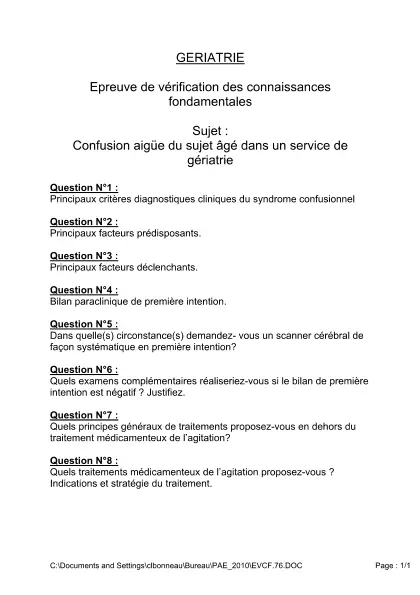 GERIATRIE

Epreuve de vérification des connaissances fondamentales

Sujet :
Confusion aigüe du sujet âgé dans un service de gériatrie

Question N°1 :
Principaux critères diagnostiques cliniques du syndrome confusionnel

Question N°2 :
Principaux facteurs prédisposants.

Question N°3 :
Principaux facteurs déclenchants.

Question N°4 :
Bilan paraclinique de première intention.

Question N°5 :
Dans quelle(s) circonstance(s) demandez- vous un scanner cérébral de façon systématique en première intention?

Question N°6 :
Quels examens complémentaires réaliseriez-vous si le bilan de première intention est négatif ? Justifiez.

Question N°7 :
Quels principes généraux de traitements proposez-vous en dehors du traitement médicamenteux de l'agitation?

Question N°8 :
Quels traitements médicamenteux de l'agitation proposez-vous ?
Indications et stratégie du traitement.

C:\Documents and Settings\clbonneau\Bureau\PAE_2010\EVCF.76.DOC Page : 1/1